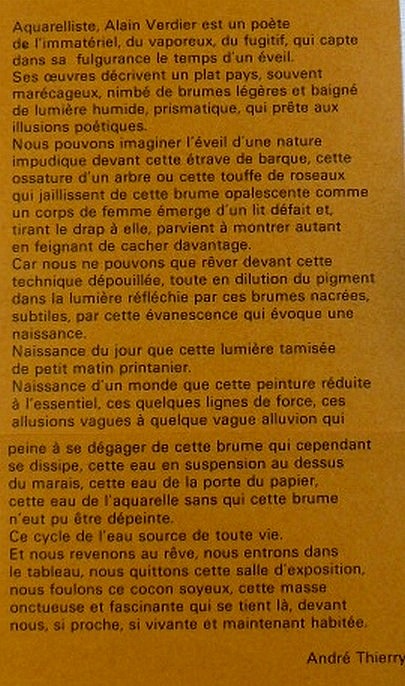 Aquarelliste, Alain Verdier est un poète de l'immatériel, du vaporeux, du fugitif, qui capte dans sa fulgurance le temps d'un éveil.
Ses œuvres décrivent un plat pays, souvent marécageux, nimbé de brumes légères et baigné de lumière humide, prismatique, qui prête aux illusions poétiques.
Nous pouvons imaginer l'éveil d'une nature impudique devant cette étrave de barque, cette ossature d'un arbre ou cette touffe de roseaux qui jaillissent de cette brume opalescente comme un corps de femme émerge d'un lit défait et, tirant le drap à elle, parvient à montrer autant en feignant de cacher davantage.
Car nous ne pouvons que rêver devant cette technique dépouillée, toute en dilution du pigment dans la lumière réfléchie par ces brumes nacrées, subtiles, par cette évanescence qui évoque une naissance.
Naissance du jour que cette lumière tamisée de petit matin printanier.
Naissance d'un monde que cette peinture réduite à l'essentiel, ces quelques lignes de force, ces allusions vagues à quelque vague alluvion qui

peine à se dégager de cette brume qui cependant se dissipe, cette eau en suspension au dessus du marais, cette eau de la porte du papier, cette eau de l'aquarelle sans qui cette brume n'eut pu être dépeinte.
Ce cycle de l'eau source de toute vie.
Et nous revenons au rêve, nous entrons dans le tableau, nous quittons cette salle d'exposition, nous foulons ce cocon soyeux, cette masse onctueuse et fascinante qui se tient là, devant nous, si proche, si vivante et maintenant habitée.

André Thierry